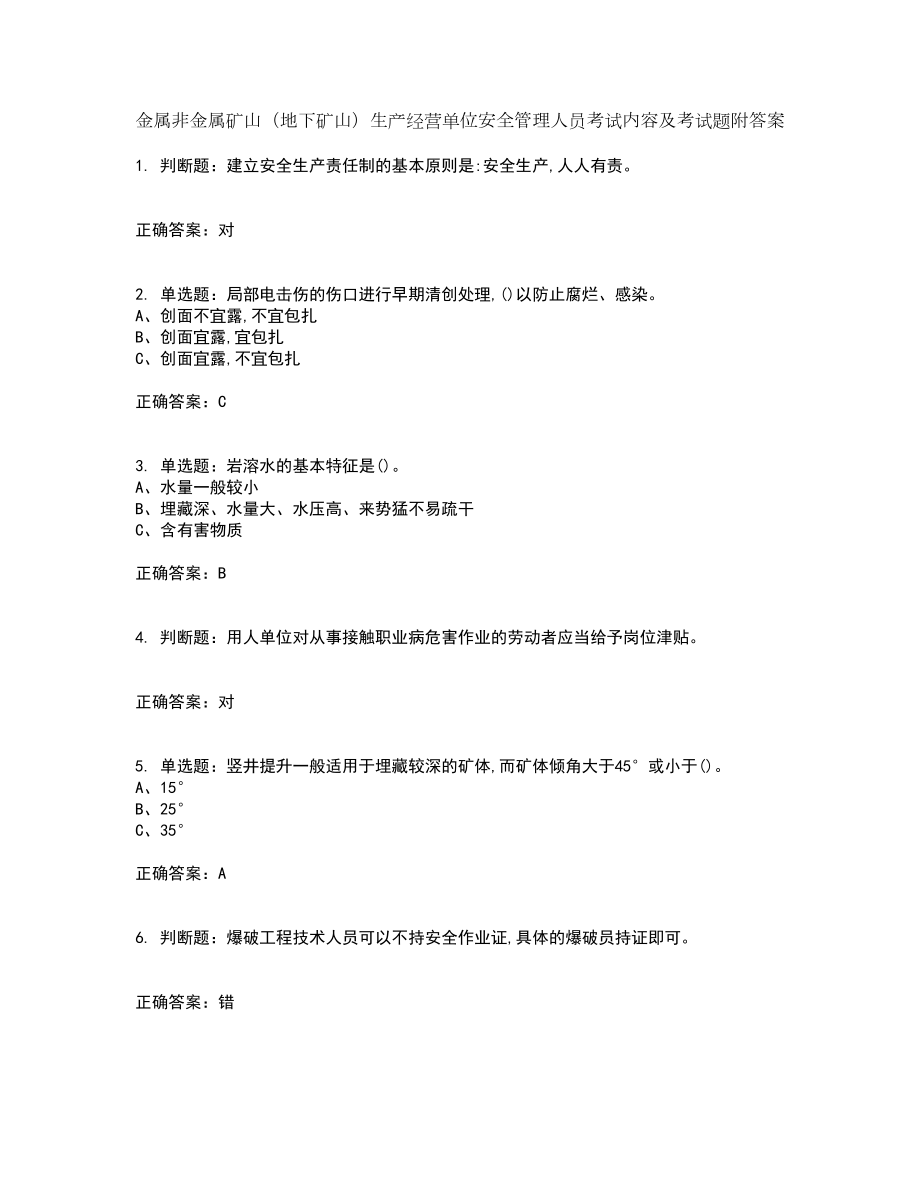 金属非金属矿山（地下矿山）生产经营单位安全管理人员考试内容及考试题附答案

1. 判断题：建立安全生产责任制的基本原则是:安全生产,人人有责。

正确答案：对

2. 单选题：局部电击伤的伤口进行早期清创处理,()以防止腐烂、感染。
A、创面不宜露,不宜包扎
B、创面宜露,宜包扎
C、创面宜露,不宜包扎

正确答案：C

3. 单选题：岩溶水的基本特征是()。
A、水量一般较小
B、埋藏深、水量大、水压高、来势猛不易疏干
C、含有害物质

正确答案：B

4. 判断题：用人单位对从事接触职业病危害作业的劳动者应当给予岗位津贴。

正确答案：对

5. 单选题：竖井提升一般适用于埋藏较深的矿体,而矿体倾角大于45°或小于()。
A、15°
B、25°
C、35°

正确答案：A

6. 判断题：爆破工程技术人员可以不持安全作业证,具体的爆破员持证即可。

正确答案：错